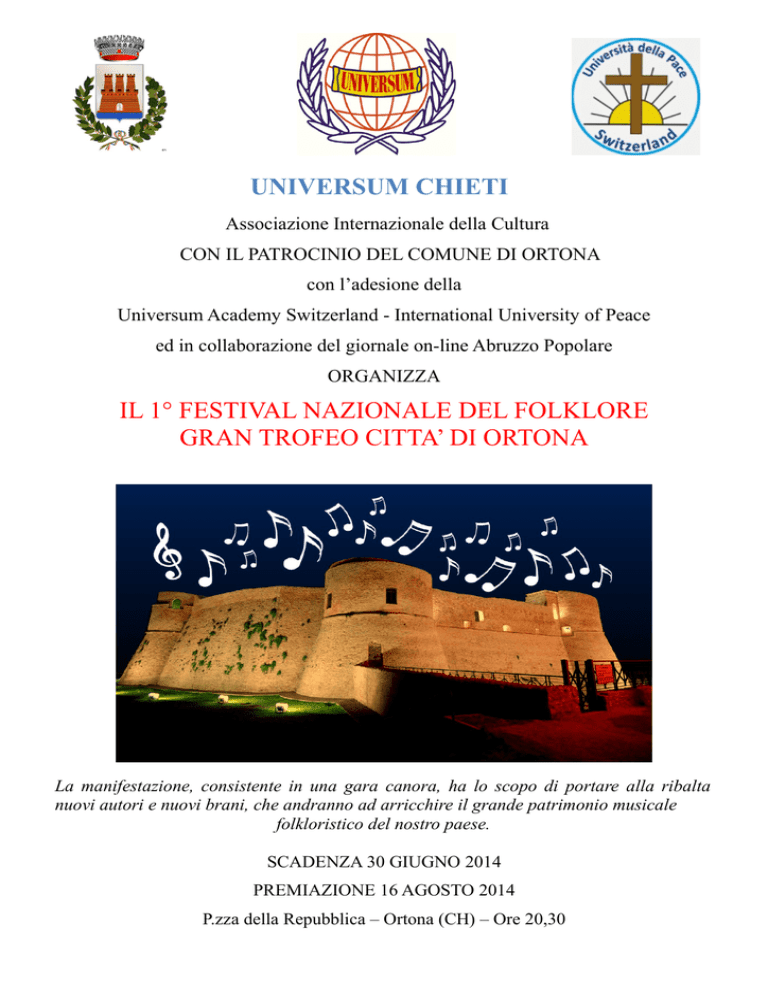 UNIVERSUM

Università della Pace
Switzerland

UNIVERSUM CHIETI

Associazione Internazionale della Cultura

CON IL PATROCINIO DEL COMUNE DI ORTONA

con l'adesione della

Universum Academy Switzerland - International University of Peace

ed in collaborazione del giornale on-line Abruzzo Popolare

ORGANIZZA

IL 1° FESTIVAL NAZIONALE DEL FOLKLORE
GRAN TROFEO CITTA' DI ORTONA

La manifestazione, consistente in una gara canora, ha lo scopo di portare alla ribalta nuovi autori e nuovi brani, che andranno ad arricchire il grande patrimonio musicale folkloristico del nostro paese.

SCADENZA 30 GIUGNO 2014

PREMIAZIONE 16 AGOSTO 2014

P.zza della Repubblica – Ortona (CH) – Ore 20,30